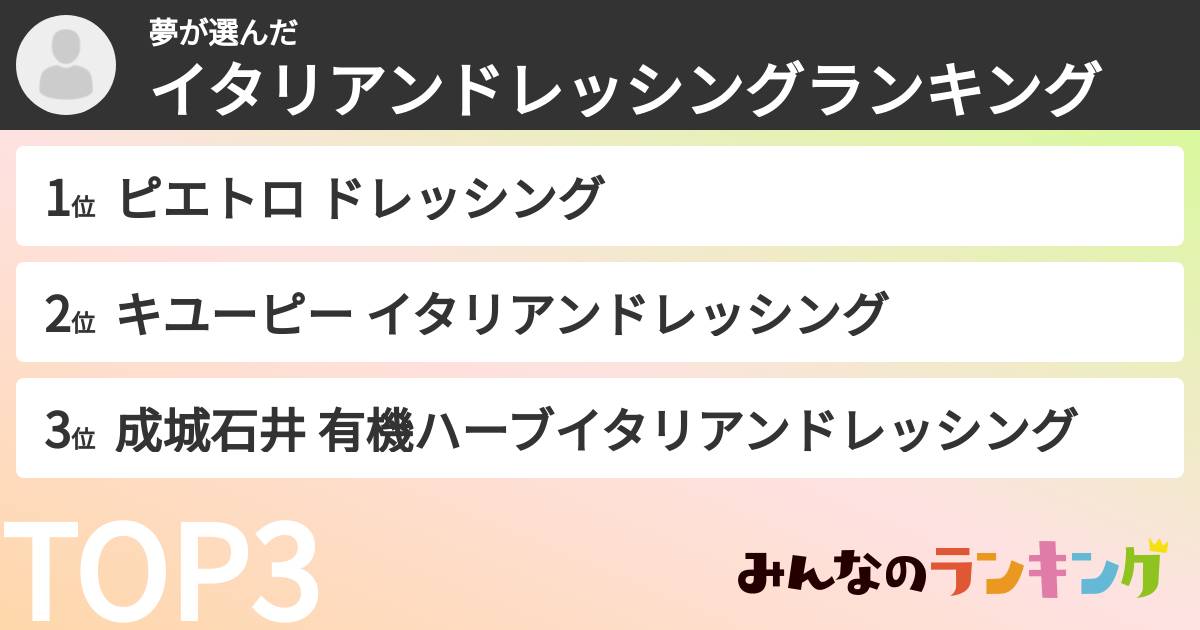 夢が選んだ
イタリアンドレッシングランキング

1位 ピエトロ ドレッシング

2位 キユーピー イタリアンドレッシング

3位 成城石井 有機ハーブイタリアンドレッシング

TOP3

みんなのランキング